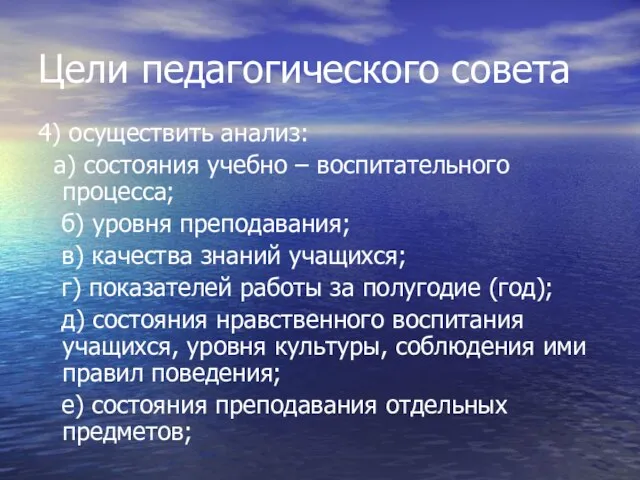 Цели педагогического совета

4) осуществить анализ:

а) состояния учебно – воспитательного процесса;

б) уровня преподавания;

в) качества знаний учащихся;

г) показателей работы за полугодие (год);

д) состояния нравственного воспитания учащихся, уровня культуры, соблюдения ими правил поведения;

е) состояния преподавания отдельных предметов;